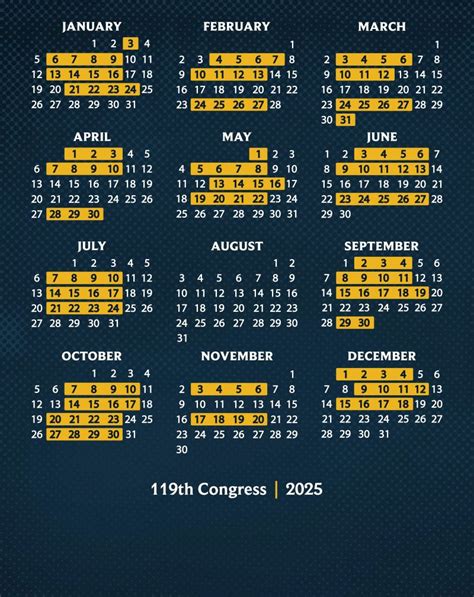 JANUARY
1 2 3 4
5 6 7 8 9 10 11
12 13 14 15 16 17 18
19 20 21 22 23 24 25
26 27 28 29 30 31

FEBRUARY
1
2 3 4 5 6 7 8
9 10 11 12 13 14 15
16 17 18 19 20 21 22
23 24 25 26 27 28

MARCH
1
2 3 4 5 6 7 8
9 10 11 12 13 14 15
16 17 18 19 20 21 22
23 24 25 26 27 28 29
30 31

APRIL
1 2 3 4 5
6 7 8 9 10 11 12
13 14 15 16 17 18 19
20 21 22 23 24 25 26
27 28 29 30

MAY
1 2 3
4 5 6 7 8 9 10
11 12 13 14 15 16 17
18 19 20 21 22 23 24
25 26 27 28 29 30 31

JUNE
1 2 3 4 5 6 7
8 9 10 11 12 13 14
15 16 17 18 19 20 21
22 23 24 25 26 27 28
29 30

JULY
1 2 3 4 5
6 7 8 9 10 11 12
13 14 15 16 17 18 19
20 21 22 23 24 25 26
27 28 29 30 31

AUGUST
1 2
3 4 5 6 7 8 9
10 11 12 13 14 15 16
17 18 19 20 21 22 23
24 25 26 27 28 29 30
31

SEPTEMBER
1 2 3 4 5 6
7 8 9 10 11 12 13
14 15 16 17 18 19 20
21 22 23 24 25 26 27
28 29 30

OCTOBER
1 2 3 4
5 6 7 8 9 10 11
12 13 14 15 16 17 18
19 20 21 22 23 24 25
26 27 28 29 30 31

NOVEMBER
1
2 3 4 5 6 7 8
9 10 11 12 13 14 15
16 17 18 19 20 21 22
23 24 25 26 27 28 29
30

DECEMBER
1 2 3 4 5 6
7 8 9 10 11 12 13
14 15 16 17 18 19 20
21 22 23 24 25 26 27
28 29 30 31

119th Congress | 2025